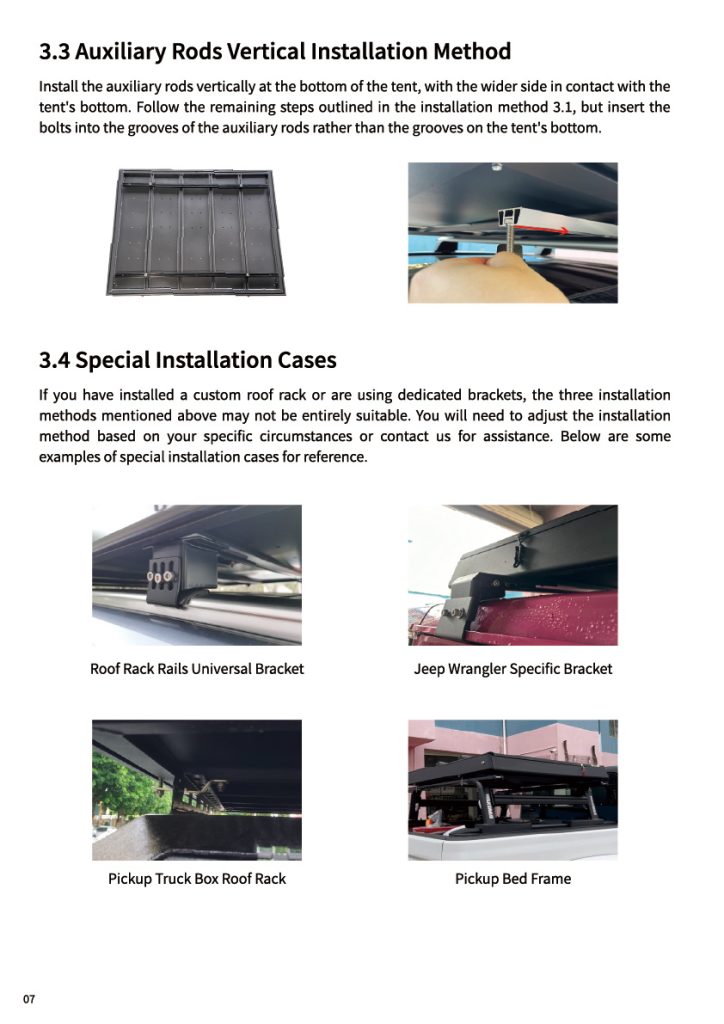 3.3 Auxiliary Rods Vertical Installation Method

Install the auxiliary rods vertically at the bottom of the tent, with the wider side in contact with the tent's bottom. Follow the remaining steps outlined in the installation method 3.1, but insert the bolts into the grooves of the auxiliary rods rather than the grooves on the tent's bottom.

3.4 Special Installation Cases

If you have installed a custom roof rack or are using dedicated brackets, the three installation methods mentioned above may not be entirely suitable. You will need to adjust the installation method based on your specific circumstances or contact us for assistance. Below are some examples of special installation cases for reference.

Roof Rack Rails Universal Bracket

Jeep Wrangler Specific Bracket

Pickup Truck Box Roof Rack

Pickup Bed Frame

07